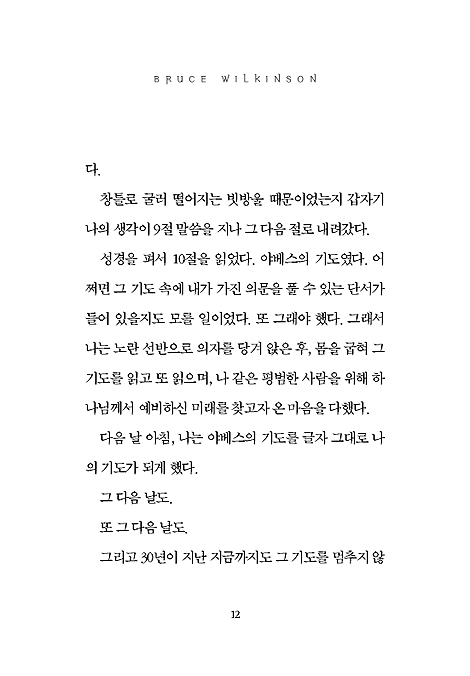 BRUCE WILKINSON

다.

창틀로 굴러 떨어지는 빗방울 때문이었는지 갑자기 나의 생각이 9절 말씀을 지나 그 다음 절로 내려갔다.

성경을 펴서 10절을 읽었다. 야베스의 기도였다. 어쩌면 그 기도 속에 내가 가진 의문을 풀 수 있는 단서가 들어 있을지도 모를 일이었다. 또 그래야 했다. 그래서 나는 노란 선반으로 의자를 당겨 앉은 후, 몸을 굽혀 그 기도를 읽고 또 읽으며, 나 같은 평범한 사람을 위해 하나님께서 예비하신 미래를 찾고자 온 마음을 다했다.

다음 날 아침, 나는 야베스의 기도를 글자 그대로 나의 기도가 되게 했다.

그 다음 날도.

또 그 다음 날도.

그리고 30년이 지난 지금까지도 그 기도를 멈추지 않

12